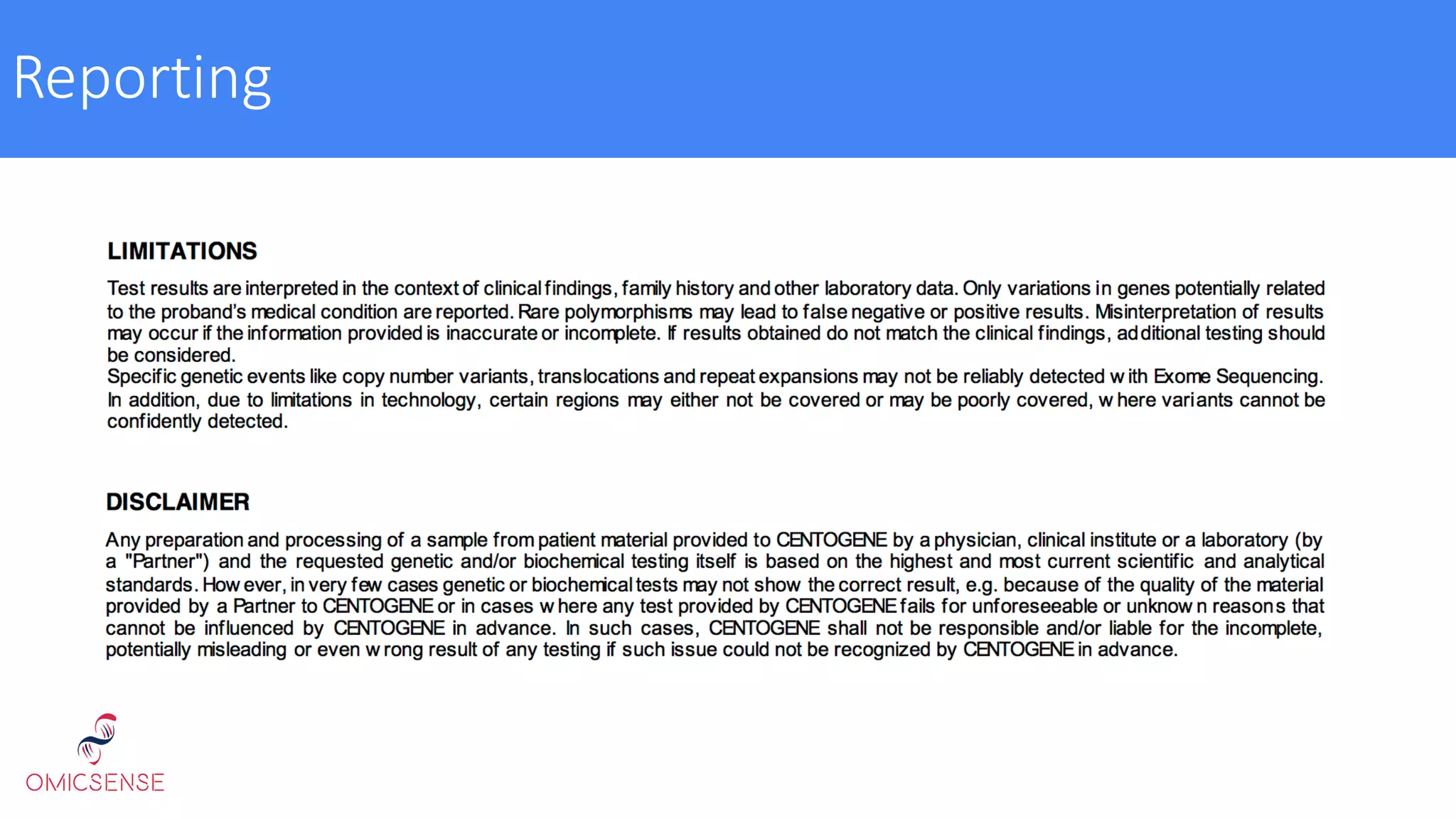 Reporting

LIMITATIONS

Test results are interpreted in the context of clinical findings, family history and other laboratory data. Only variations in genes potentially related to the proband's medical condition are reported. Rare polymorphisms may lead to false negative or positive results. Misinterpretation of results may occur if the information provided is inaccurate or incomplete. If results obtained do not match the clinical findings, additional testing should be considered.
Specific genetic events like copy number variants, translocations and repeat expansions may not be reliably detected with Exome Sequencing. In addition, due to limitations in technology, certain regions may either not be covered or may be poorly covered, where variants cannot be confidently detected.

DISCLAIMER

Any preparation and processing of a sample from patient material provided to CENTOGENE by a physician, clinical institute or a laboratory (by a "Partner") and the requested genetic and/or biochemical testing itself is based on the highest and most current scientific and analytical standards. However, in very few cases genetic or biochemical tests may not show the correct result, e.g. because of the quality of the material provided by a Partner to CENTOGENE or in cases where any test provided by CENTOGENE fails for unforeseeable or unknown reasons that cannot be influenced by CENTOGENE in advance. In such cases, CENTOGENE shall not be responsible and/or liable for the incomplete, potentially misleading or even wrong result of any testing if such issue could not be recognized by CENTOGENE in advance.

OMICSENSE